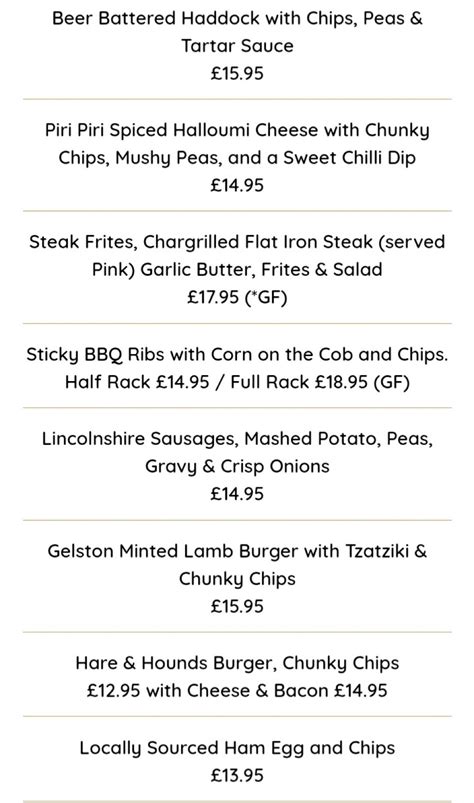 Beer Battered Haddock with Chips, Peas & Tartar Sauce
£15.95

Piri Piri Spiced Halloumi Cheese with Chunky Chips, Mushy Peas, and a Sweet Chilli Dip
£14.95

Steak Frites, Chargrilled Flat Iron Steak (served Pink) Garlic Butter, Frites & Salad
£17.95 (*GF)

Sticky BBQ Ribs with Corn on the Cob and Chips.
Half Rack £14.95 / Full Rack £18.95 (GF)

Lincolnshire Sausages, Mashed Potato, Peas, Gravy & Crisp Onions
£14.95

Gelston Minted Lamb Burger with Tzatziki & Chunky Chips
£15.95

Hare & Hounds Burger, Chunky Chips
£12.95 with Cheese & Bacon £14.95

Locally Sourced Ham Egg and Chips
£13.95